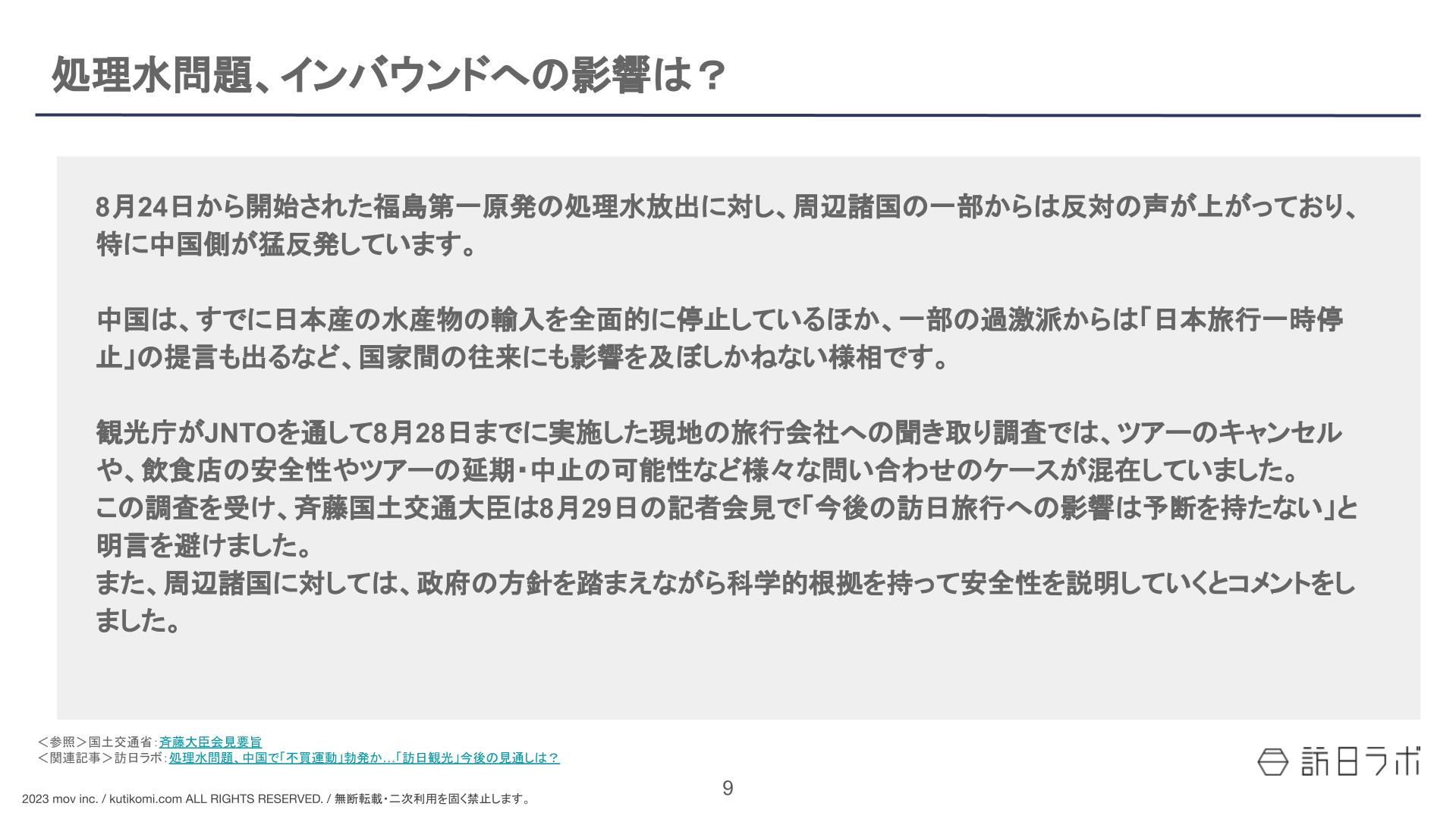 処理水問題、インバウンドへの影響は？

8月24日から開始された福島第一原発の処理水放出に対し、周辺諸国の一部からは反対の声が上がっており、特に中国側が猛反発しています。

中国は、すでに日本産の水産物の輸入を全面的に停止しているほか、一部の過激派からは「日本旅行一時停止」の提言も出るなど、国家間の往来にも影響を及ぼしかねない様相です。

観光庁がJNTOを通して8月28日までに実施した現地の旅行会社への聞き取り調査では、ツアーのキャンセルや、飲食店の安全性やツアーの延期・中止の可能性など様々な問い合わせのケースが混在していました。
この調査を受け、斉藤国土交通大臣は8月29日の記者会見で「今後の訪日旅行への影響は予断を持たない」と明言を避けました。
また、周辺諸国に対しては、政府の方針を踏まえながら科学的根拠を持って安全性を説明していくとコメントをしました。

＜参照＞国土交通省：斉藤大臣会見要旨
＜関連記事＞訪日ラボ：処理水問題、中国で「不買運動」勃発か…「訪日観光」今後の見通しは？

訪日ラボ

9

2023 mov inc. / kutikomi.com ALL RIGHTS RESERVED. / 無断転載・二次利用を固く禁止します。